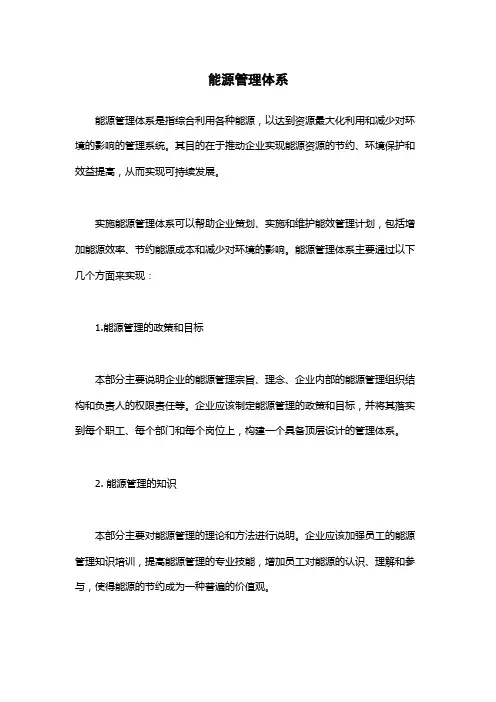 能源管理体系

能源管理体系是指综合利用各种能源，以达到资源最大化利用和减少对环境的影响的管理系统。其目的在于推动企业实现能源资源的节约、环境保护和效益提高，从而实现可持续发展。

实施能源管理体系可以帮助企业策划、实施和维护能效管理计划，包括增加能源效率、节约能源成本和减少对环境的影响。能源管理体系主要通过以下几个方面来实现：

1.能源管理的政策和目标

本部分主要说明企业的能源管理宗旨、理念、企业内部的能源管理组织结构和负责人的权限责任等。企业应该制定能源管理的政策和目标，并将其落实到每个职工、每个部门和每个岗位上，构建一个具备顶层设计的管理体系。

2. 能源管理的知识

本部分主要对能源管理的理论和方法进行说明。企业应该加强员工的能源管理知识培训，提高能源管理的专业技能，增加员工对能源的认识、理解和参与，使得能源的节约成为一种普遍的价值观。